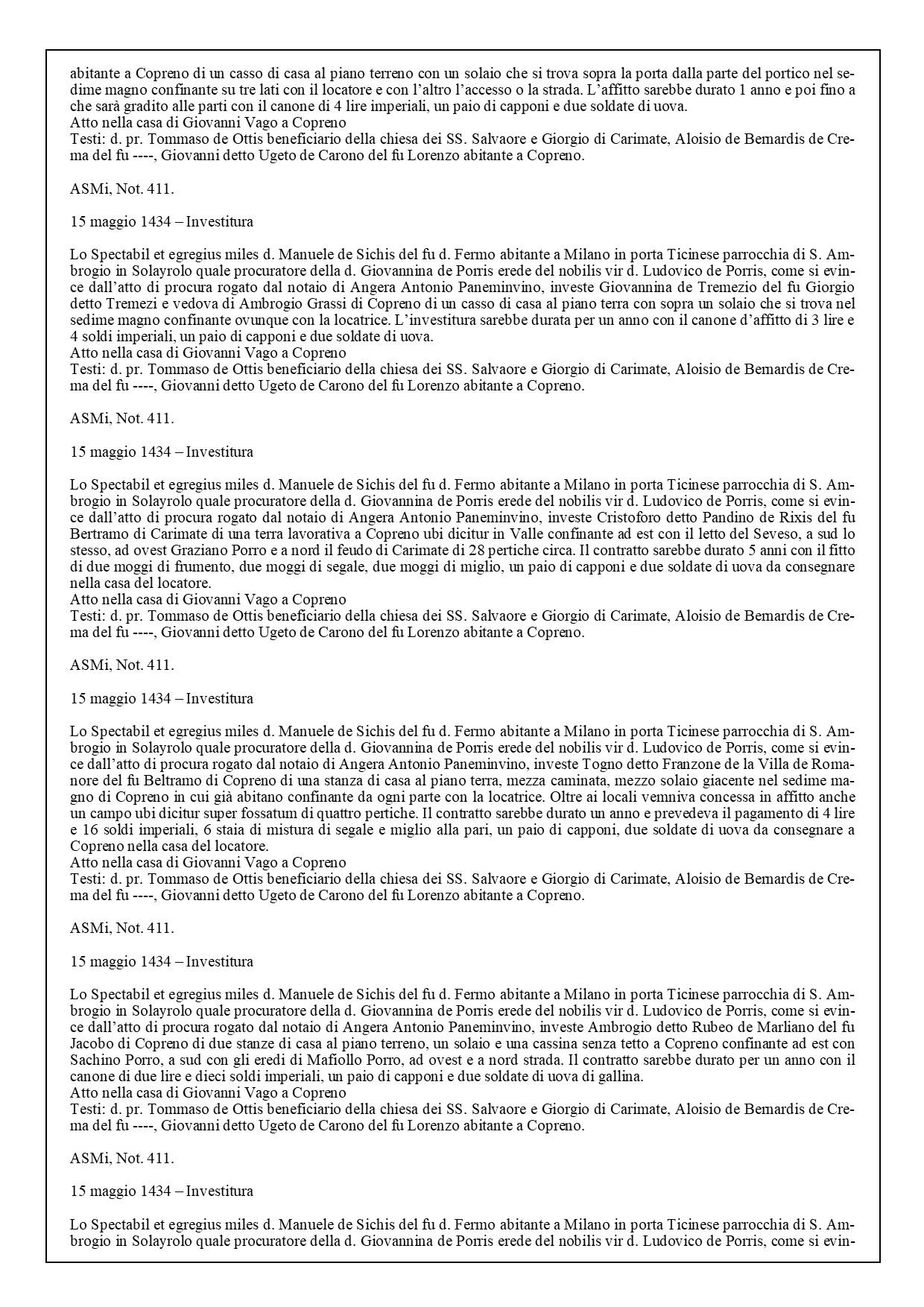 abitante a Copreno di un casso di casa al piano terreno con un solaio che si trova sopra la porta dalla parte del portico nel sedime magno confinante su tre lati con il locatore e con l'altro l'accesso o la strada. L'affitto sarebbe durato 1 anno e poi fino a che sarà gradito alle parti con il canone di 4 lire imperiali, un paio di capponi e due soldate di uova.
Atto nella casa di Giovanni Vago a Copreno
Testi: d. pr. Tommaso de Ottis beneficiario della chiesa dei SS. Salvaore e Giorgio di Carimate, Aloisio de Bernardis de Crema del fu ----, Giovanni detto Ugeto de Carono del fu Lorenzo abitante a Copreno.

ASMi, Not. 411.

15 maggio 1434 – Investitura

Lo Spectabil et egregius miles d. Manuele de Sichis del fu d. Fermo abitante a Milano in porta Ticinese parrocchia di S. Ambrogio in Solayrolo quale procuratore della d. Giovannina de Porris erede del nobilis vir d. Ludovico de Porris, come si evince dall'atto di procura rogato dal notaio di Angera Antonio Paneminvino, investe Giovannina de Tremezio del fu Giorgio detto Tremezi e vedova di Ambrogio Grassi di Copreno di un casso di casa al piano terra con sopra un solaio che si trova nel sedime magno confinante ovunque con la locatrice. L'investitura sarebbe durata per un anno con il canone d'affitto di 3 lire e 4 soldi imperiali, un paio di capponi e due soldate di uova.
Atto nella casa di Giovanni Vago a Copreno
Testi: d. pr. Tommaso de Ottis beneficiario della chiesa dei SS. Salvaore e Giorgio di Carimate, Aloisio de Bernardis de Crema del fu ----, Giovanni detto Ugeto de Carono del fu Lorenzo abitante a Copreno.

ASMi, Not. 411.

15 maggio 1434 – Investitura

Lo Spectabil et egregius miles d. Manuele de Sichis del fu d. Fermo abitante a Milano in porta Ticinese parrocchia di S. Ambrogio in Solayrolo quale procuratore della d. Giovannina de Porris erede del nobilis vir d. Ludovico de Porris, come si evince dall'atto di procura rogato dal notaio di Angera Antonio Paneminvino, investe Cristoforo detto Pandino de Rixis del fu Bertramo di Carimate di una terra lavorativa a Copreno ubi dicitur in Valle confinante ad est con il letto del Seveso, a sud lo stesso, ad ovest Graziano Porro e a nord il feudo di Carimate di 28 pertiche circa. Il contratto sarebbe durato 5 anni con il fitto di due moggi di frumento, due moggi di segale, due moggi di miglio, un paio di capponi e due soldate di uova da consegnare nella casa del locatore.
Atto nella casa di Giovanni Vago a Copreno
Testi: d. pr. Tommaso de Ottis beneficiario della chiesa dei SS. Salvaore e Giorgio di Carimate, Aloisio de Bernardis de Crema del fu ----, Giovanni detto Ugeto de Carono del fu Lorenzo abitante a Copreno.

ASMi, Not. 411.

15 maggio 1434 – Investitura

Lo Spectabil et egregius miles d. Manuele de Sichis del fu d. Fermo abitante a Milano in porta Ticinese parrocchia di S. Ambrogio in Solayrolo quale procuratore della d. Giovannina de Porris erede del nobilis vir d. Ludovico de Porris, come si evince dall'atto di procura rogato dal notaio di Angera Antonio Paneminvino, investe Togno detto Franzone de la Villa de Romanore del fu Beltramo di Copreno di una stanza di casa al piano terra, mezza caminata, mezzo solaio giacente nel sedime magno di Copreno in cui già abitano confinante da ogni parte con la locatrice. Oltre ai locali vemniva concessa in affitto anche un campo ubi dicitur super fossatum di quattro pertiche. Il contratto sarebbe durato un anno e prevedeva il pagamento di 4 lire e 16 soldi imperiali, 6 staia di mistura di segale e miglio alla pari, un paio di capponi, due soldate di uova da consegnare a Copreno nella casa del locatore.
Atto nella casa di Giovanni Vago a Copreno
Testi: d. pr. Tommaso de Ottis beneficiario della chiesa dei SS. Salvaore e Giorgio di Carimate, Aloisio de Bernardis de Crema del fu ----, Giovanni detto Ugeto de Carono del fu Lorenzo abitante a Copreno.

ASMi, Not. 411.

15 maggio 1434 – Investitura

Lo Spectabil et egregius miles d. Manuele de Sichis del fu d. Fermo abitante a Milano in porta Ticinese parrocchia di S. Ambrogio in Solayrolo quale procuratore della d. Giovannina de Porris erede del nobilis vir d. Ludovico de Porris, come si evince dall'atto di procura rogato dal notaio di Angera Antonio Paneminvino, investe Ambrogio detto Rubeo de Marliano del fu Jacobo di Copreno di due stanze di casa al piano terreno, un solaio e una cassina senza tetto a Copreno confinante ad est con Sachino Porro, a sud con gli eredi di Mafiollo Porro, ad ovest e a nord strada. Il contratto sarebbe durato per un anno con il canone di due lire e dieci soldi imperiali, un paio di capponi e due soldate di uova di gallina.
Atto nella casa di Giovanni Vago a Copreno
Testi: d. pr. Tommaso de Ottis beneficiario della chiesa dei SS. Salvaore e Giorgio di Carimate, Aloisio de Bernardis de Crema del fu ----, Giovanni detto Ugeto de Carono del fu Lorenzo abitante a Copreno.

ASMi, Not. 411.

15 maggio 1434 – Investitura

Lo Spectabil et egregius miles d. Manuele de Sichis del fu d. Fermo abitante a Milano in porta Ticinese parrocchia di S. Ambrogio in Solayrolo quale procuratore della d. Giovannina de Porris erede del nobilis vir d. Ludovico de Porris, come si evin-